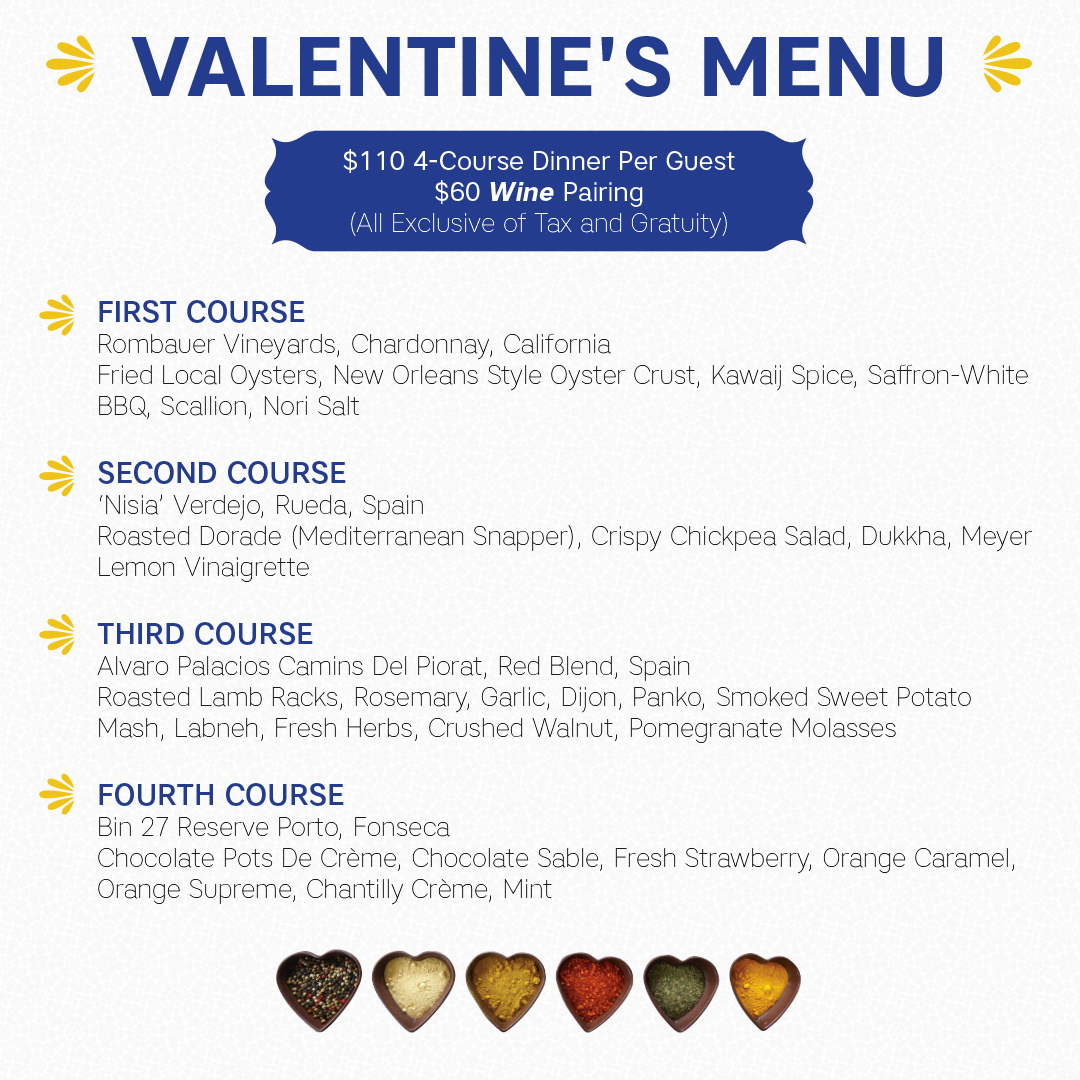 VALENTINE'S MENU

$110 4-Course Dinner Per Guest
$60 Wine Pairing
(All Exclusive of Tax and Gratuity)

FIRST COURSE
Rombauer Vineyards, Chardonnay, California
Fried Local Oysters, New Orleans Style Oyster Crust, Kawaij Spice, Saffron-White BBQ, Scallion, Nori Salt

SECOND COURSE
'Nisia' Verdejo, Rueda, Spain
Roasted Dorade (Mediterranean Snapper), Crispy Chickpea Salad, Dukkha, Meyer Lemon Vinaigrette

THIRD COURSE
Alvaro Palacios Camins Del Piorat, Red Blend, Spain
Roasted Lamb Racks, Rosemary, Garlic, Dijon, Panko, Smoked Sweet Potato Mash, Labneh, Fresh Herbs, Crushed Walnut, Pomegranate Molasses

FOURTH COURSE
Bin 27 Reserve Porto, Fonseca
Chocolate Pots De Crème, Chocolate Sable, Fresh Strawberry, Orange Caramel, Orange Supreme, Chantilly Crème, Mint